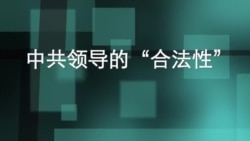 中共领导的“合法性”